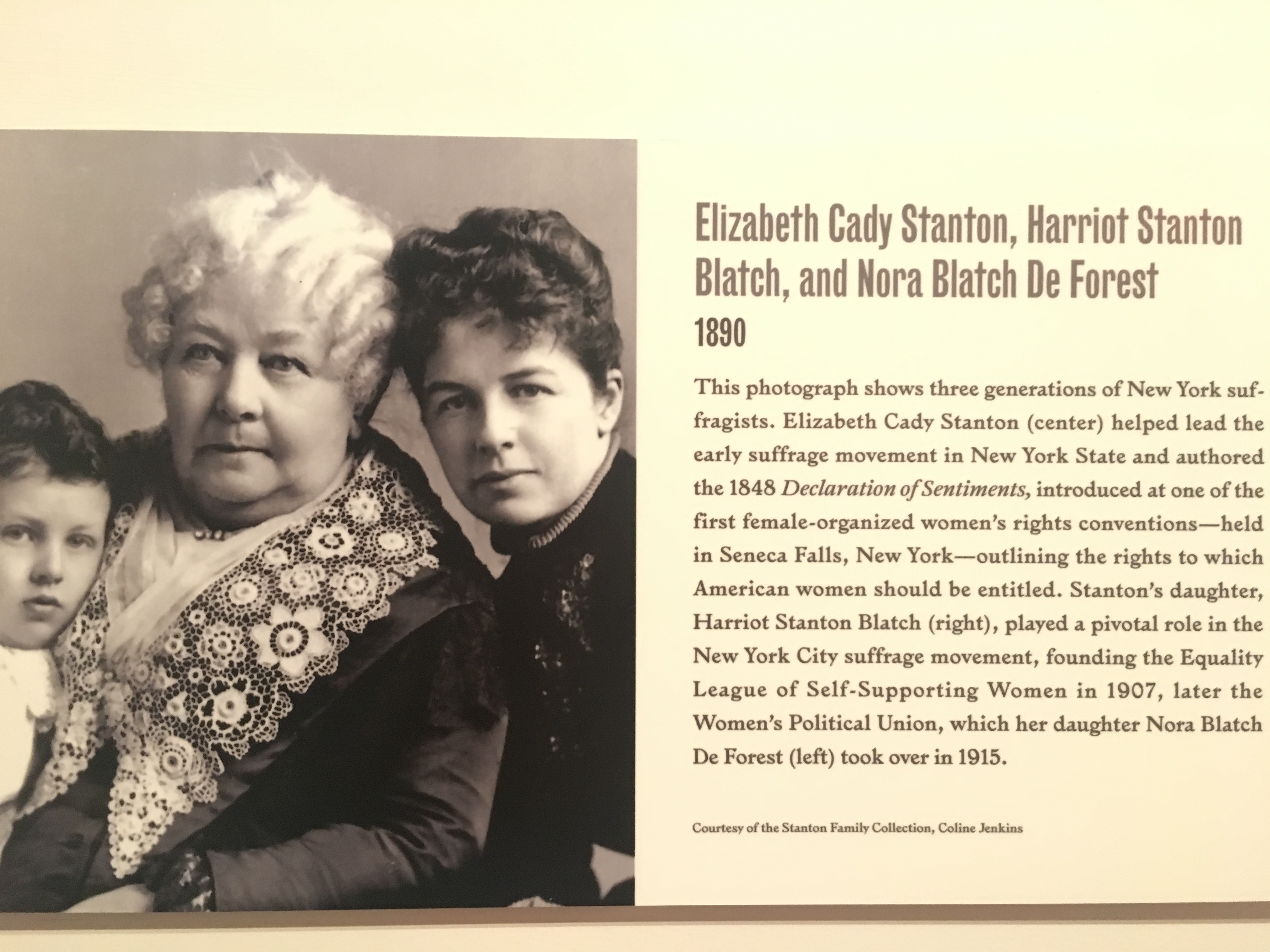 Elizabeth Cady Stanton, Harriot Stanton Blatch, and Nora Blatch De Forest

1890

This photograph shows three generations of New York suffragists. Elizabeth Cady Stanton (center) helped lead the early suffrage movement in New York State and authored the 1848 Declaration of Sentiments, introduced at one of the first female-organized women's rights conventions—held in Seneca Falls, New York—outlining the rights to which American women should be entitled. Stanton's daughter, Harriot Stanton Blatch (right), played a pivotal role in the New York City suffrage movement, founding the Equality League of Self-Supporting Women in 1907, later the Women's Political Union, which her daughter Nora Blatch De Forest (left) took over in 1915.

Courtesy of the Stanton Family Collection, Coline Jenkins